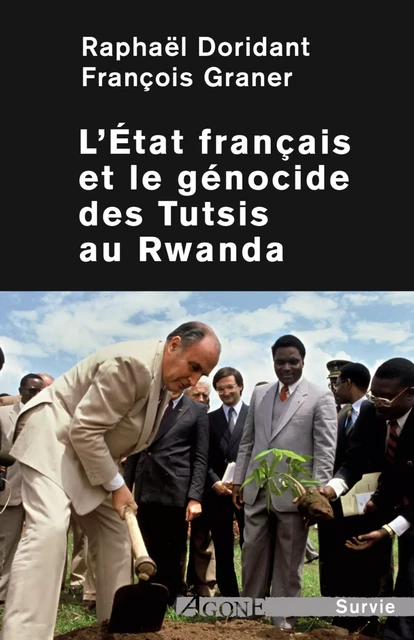 Raphaël Doridant
François Graner

L'État français et le génocide des Tutsis au Rwanda

AGONE

Survie